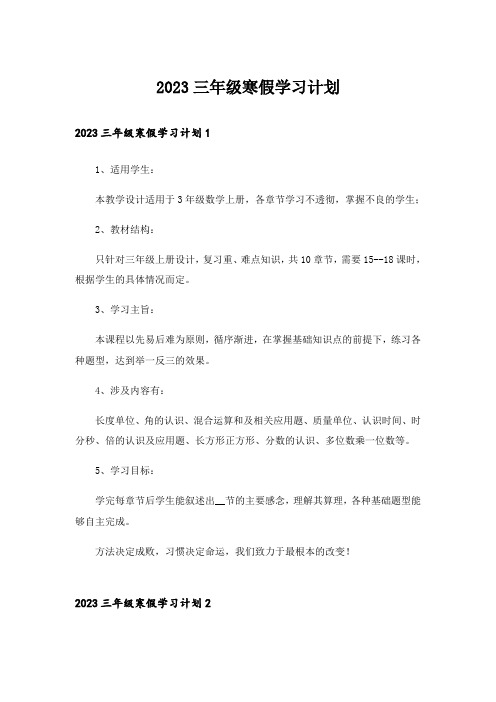 2023 三年级寒假学习计划

2023 三年级寒假学习计划 1

1、适用学生：

本教学设计适用于 3 年级数学上册，各章节学习不透彻，掌握不良的学生；

2、教材结构：

只针对三年级上册设计，复习重、难点知识，共 10 章节，需要 15--18 课时，根据学生的具体情况而定。

3、学习主旨：

本课程以先易后难为原则，循序渐进，在掌握基础知识点的前提下，练习各种题型，达到举一反三的效果。

4、涉及内容有：

长度单位、角的认识、混合运算和及相关应用题、质量单位、认识时间、时分秒、倍的认识及应用题、长方形正方形、分数的认识、多位数乘一位数等。

5、学习目标：

学完每章节后学生能叙述出__节的主要感念，理解其算理，各种基础题型能够自主完成。

方法决定成败，习惯决定命运，我们致力于最根本的改变！

2023 三年级寒假学习计划 2